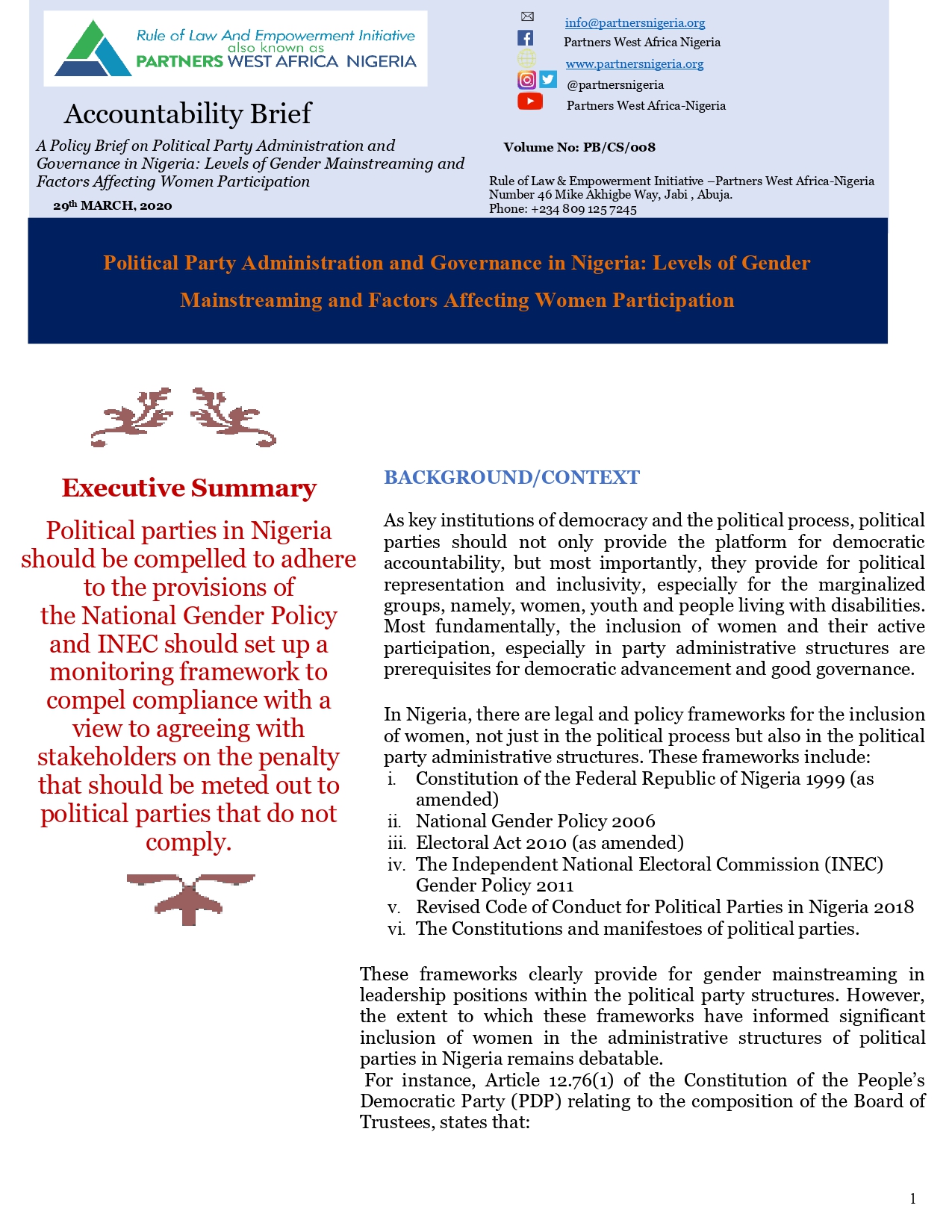 Rule of Law And Empowerment Initiative
also known as
PARTNERS WEST AFRICA NIGERIA

Accountability Brief

A Policy Brief on Political Party Administration and Governance in Nigeria: Levels of Gender Mainstreaming and Factors Affecting Women Participation

29th MARCH, 2020

info@partnersnigeria.org
Partners West Africa Nigeria
www.partnersnigeria.org
@partnersnigeria
Partners West Africa-Nigeria

Volume No: PB/CS/008

Rule of Law & Empowerment Initiative –Partners West Africa-Nigeria
Number 46 Mike Akhigbe Way, Jabi , Abuja.
Phone: +234 809 125 7245

Political Party Administration and Governance in Nigeria: Levels of Gender Mainstreaming and Factors Affecting Women Participation

Executive Summary

Political parties in Nigeria should be compelled to adhere to the provisions of the National Gender Policy and INEC should set up a monitoring framework to compel compliance with a view to agreeing with stakeholders on the penalty that should be meted out to political parties that do not comply.

BACKGROUND/CONTEXT

As key institutions of democracy and the political process, political parties should not only provide the platform for democratic accountability, but most importantly, they provide for political representation and inclusivity, especially for the marginalized groups, namely, women, youth and people living with disabilities. Most fundamentally, the inclusion of women and their active participation, especially in party administrative structures are prerequisites for democratic advancement and good governance.

In Nigeria, there are legal and policy frameworks for the inclusion of women, not just in the political process but also in the political party administrative structures. These frameworks include:
i. Constitution of the Federal Republic of Nigeria 1999 (as amended)
ii. National Gender Policy 2006
iii. Electoral Act 2010 (as amended)
iv. The Independent National Electoral Commission (INEC) Gender Policy 2011
v. Revised Code of Conduct for Political Parties in Nigeria 2018
vi. The Constitutions and manifestoes of political parties.

These frameworks clearly provide for gender mainstreaming in leadership positions within the political party structures. However, the extent to which these frameworks have informed significant inclusion of women in the administrative structures of political parties in Nigeria remains debatable.
For instance, Article 12.76(1) of the Constitution of the People's Democratic Party (PDP) relating to the composition of the Board of Trustees, states that:

1